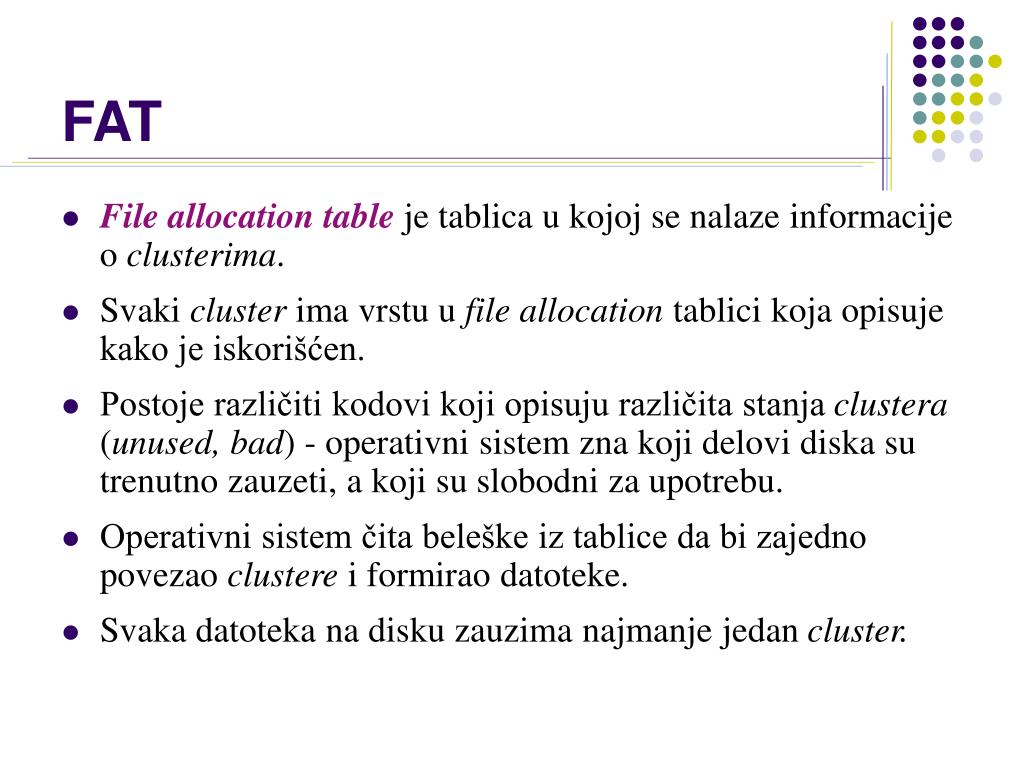 FAT

- File allocation table je tablica u kojoj se nalaze informacije o clusterima.
- Svaki cluster ima vrstu u file allocation tablici koja opisuje kako je iskorišćen.
- Postoje različiti kodovi koji opisuju različita stanja clustera (unused, bad) - operativni sistem zna koji delovi diska su trenutno zauzeti, a koji su slobodni za upotrebu.
- Operativni sistem čita beleške iz tablice da bi zajedno povezao clustere i formirao datoteke.
- Svaka datoteka na disku zauzima najmanje jedan cluster.